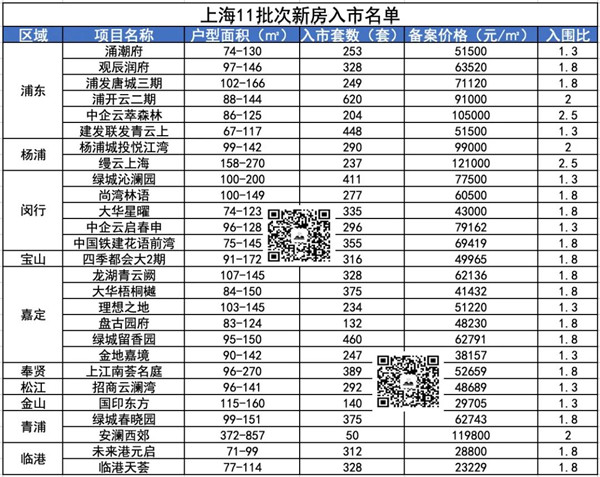 上海11批次新房入市名单

| 区域 | 项目名称 | 户型面积（㎡） | 入市套数（套） | 备案价格（元/㎡） | 入围比 |
|---|---|---|---|---|---|
| 浦东 | 涌潮府 | 74-130 | 253 | 51500 | 1.3 |
| | 观辰润府 | 97-146 | 328 | 63520 | 1.8 |
| | 浦发唐城三期 | 102-166 | 249 | 71120 | 1.8 |
| | 浦开云二期 | 88-144 | 620 | 91000 | 2 |
| | 中企云萃森林 | 86-125 | 204 | 105000 | 2.5 |
| | 建发联发青云上 | 67-117 | 448 | 51500 | 1.3 |
| 杨浦 | 杨浦城投悦江湾 | 99-142 | 290 | 99000 | 2 |
| | 缦云上海 | 158-270 | 237 | 121000 | 2.5 |
| 闵行 | 绿城沁澜园 | 100-200 | 411 | 77500 | 1.3 |
| | 尚湾林语 | 100-149 | 277 | 60500 | 1.8 |
| | 大华星曜 | 74-123 | 335 | 43000 | 1.8 |
| | 中企云启春申 | 96-128 | 296 | 79162 | 1.3 |
| | 中国铁建花语前湾 | 75-145 | 355 | 69419 | 1.8 |
| 宝山 | 四季都会大2期 | 91-172 | 316 | 49965 | 1.8 |
| 嘉定 | 龙湖青云阙 | 107-145 | 328 | 62136 | 1.8 |
| | 大华梧桐樾 | 84-150 | 375 | 41432 | 1.8 |
| | 理想之地 | 103-145 | 234 | 51220 | 1.3 |
| | 盘古园府 | 83-124 | 132 | 48230 | 1.8 |
| | 绿城留香园 | 95-150 | 460 | 62791 | 1.8 |
| | 金地嘉境 | 90-142 | 247 | 38157 | 1.3 |
| 奉贤 | 上江南荟名庭 | 96-270 | 389 | 52659 | 1.8 |
| 松江 | 招商云澜湾 | 96-141 | 292 | 48689 | 1.3 |
| 金山 | 国印东方 | 115-160 | 140 | 29705 | 1.3 |
| 青浦 | 绿城春晓园 | 99-151 | 375 | 62743 | 1.8 |
| | 安澜西郊 | 372-857 | 50 | 119800 | 2 |
| 临港 | 未来港元启 | 71-99 | 312 | 28800 | 1.8 |
| | 临港天荟 | 77-114 | 328 | 23229 | 1.8 |